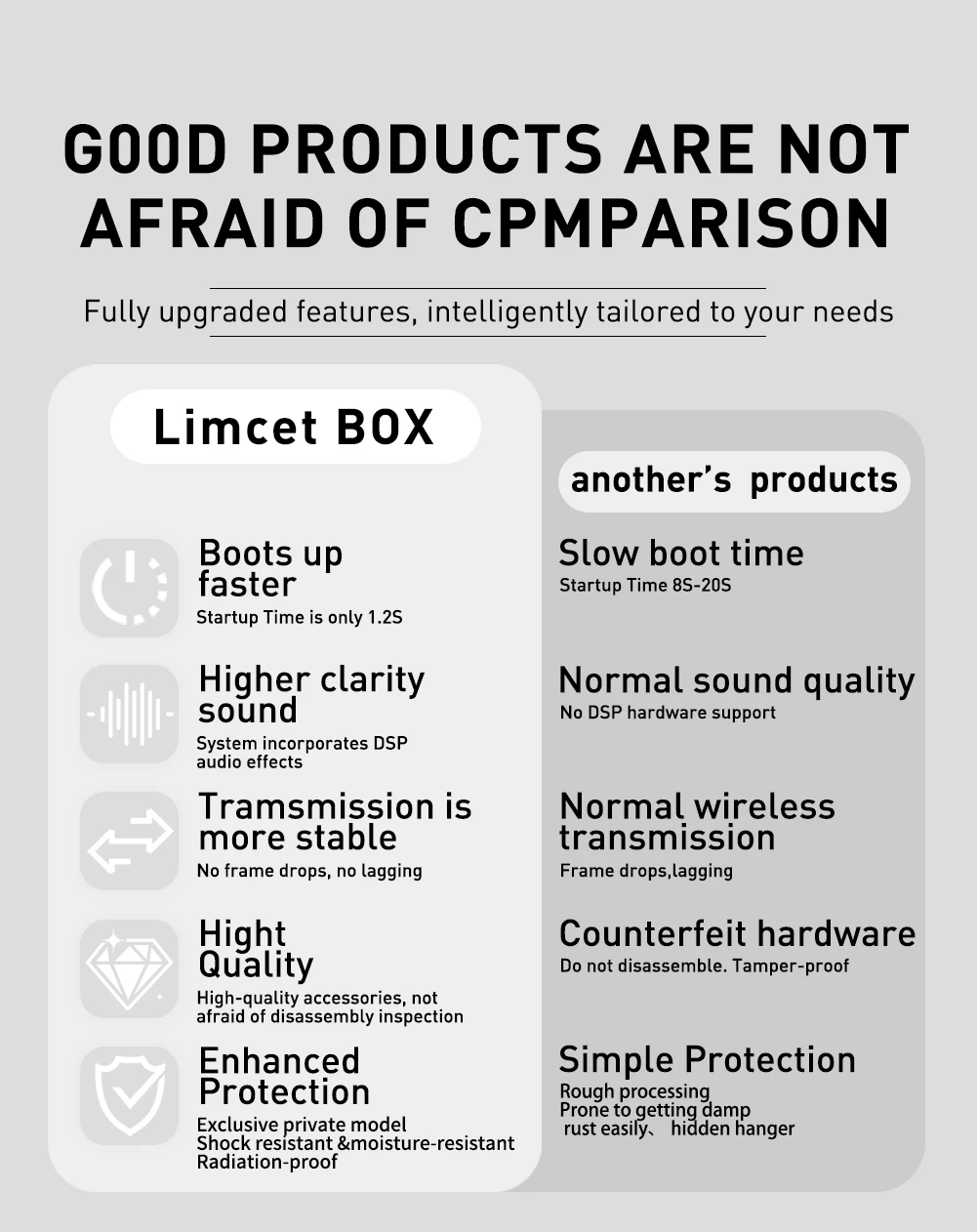 GOOD PRODUCTS ARE NOT AFRAID OF CPMPARISON

Fully upgraded features, intelligently tailored to your needs

Limcet BOX

Boots up faster
Startup Time is only 1.2S

Higher clarity sound
System incorporates DSP audio effects

Tramsmission is more stable
No frame drops, no lagging

Hight Quality
High-quality accessories, not afraid of disassembly inspection

Enhanced Protection
Exclusive private model
Shock resistant &moisture-resistant
Radiation-proof

another's products

Slow boot time
Startup Time 8S-20S

Normal sound quality
No DSP hardware support

Normal wireless transmission
Frame drops,lagging

Counterfeit hardware
Do not disassemble. Tamper-proof

Simple Protection
Rough processing
Prone to getting damp
rust easily、 hidden hanger